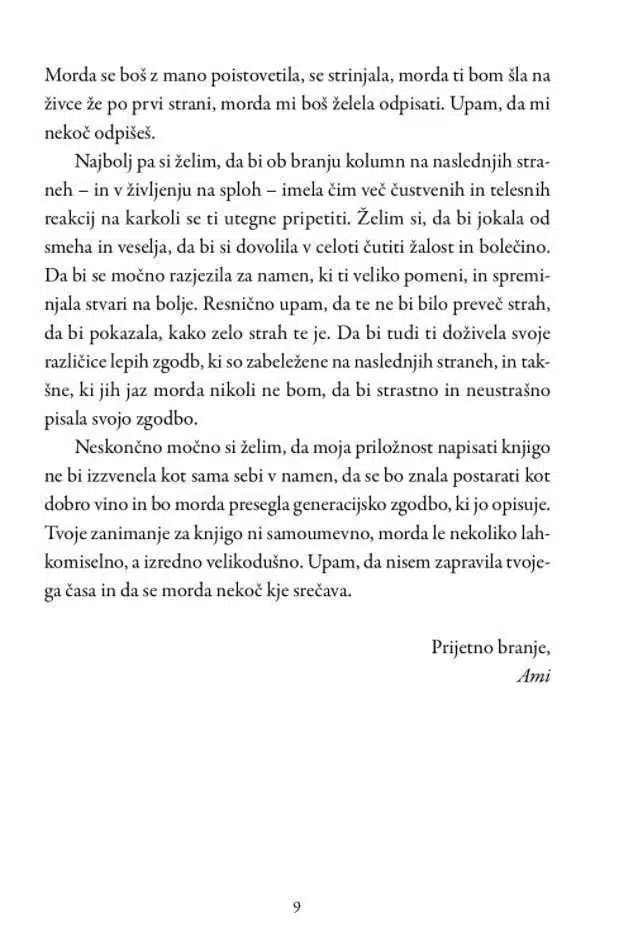 Morda se boš z mano poistovetila, se strinjala, morda ti bom šla na živce že po prvi strani, morda mi boš želela odpisati. Upam, da mi nekoč odpišeš.

Najbolj pa si želim, da bi ob branju kolumn na naslednjih straneh – in v življenju na sploh – imela čim več čustvenih in telesnih reakcij na karkoli se ti utegne pripetiti. Želim si, da bi jokala od smeha in veselja, da bi si dovolila v celoti čutiti žalost in bolečino. Da bi se močno razjezila za namen, ki ti veliko pomeni, in spreminjala stvari na bolje. Resnično upam, da te ne bi bilo preveč strah, da bi pokazala, kako zelo strah te je. Da bi tudi ti doživela svoje različice lepih zgodb, ki so zabeležene na naslednjih straneh, in takšne, ki jih jaz morda nikoli ne bom, da bi strastno in neustrašno pisala svojo zgodbo.

Neskončno močno si želim, da moja priložnost napisati knjigo ne bi izzvenela kot sama sebi v namen, da se bo znala postarati kot dobro vino in bo morda presegla generacijsko zgodbo, ki jo opisuje. Tvoje zanimanje za knjigo ni samoumevno, morda le nekoliko lahkomiselno, a izredno velikodušno. Upam, da nisem zapravila tvojega časa in da se morda nekoč kje srečava.

Prijetno branje,
Ami

9